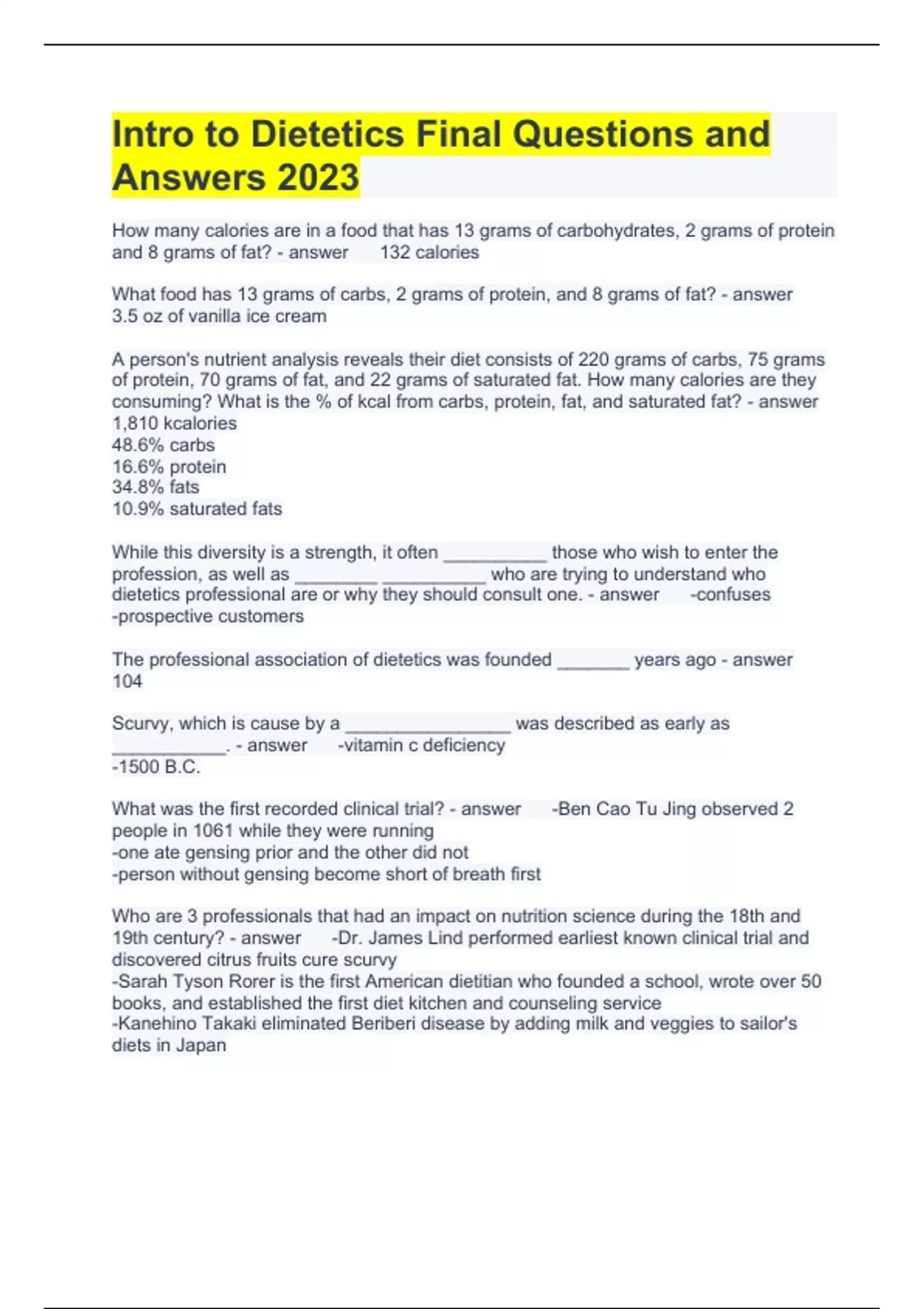 Intro to Dietetics Final Questions and Answers 2023

How many calories are in a food that has 13 grams of carbohydrates, 2 grams of protein and 8 grams of fat? - answer 132 calories

What food has 13 grams of carbs, 2 grams of protein, and 8 grams of fat? - answer 3.5 oz of vanilla ice cream

A person's nutrient analysis reveals their diet consists of 220 grams of carbs, 75 grams of protein, 70 grams of fat, and 22 grams of saturated fat. How many calories are they consuming? What is the % of kcal from carbs, protein, fat, and saturated fat? - answer 1,810 kcalories
48.6% carbs
16.6% protein
34.8% fats
10.9% saturated fats

While this diversity is a strength, it often __________ those who wish to enter the profession, as well as ________ __________ who are trying to understand who dietetics professional are or why they should consult one. - answer -confuses
-prospective customers

The professional association of dietetics was founded _______ years ago - answer 104

Scurvy, which is cause by a ________________ was described as early as ___________. - answer -vitamin c deficiency
-1500 B.C.

What was the first recorded clinical trial? - answer -Ben Cao Tu Jing observed 2 people in 1061 while they were running
-one ate gensing prior and the other did not
-person without gensing become short of breath first

Who are 3 professionals that had an impact on nutrition science during the 18th and 19th century? - answer -Dr. James Lind performed earliest known clinical trial and discovered citrus fruits cure scurvy
-Sarah Tyson Rorer is the first American dietitian who founded a school, wrote over 50 books, and established the first diet kitchen and counseling service
-Kanehino Takaki eliminated Beriberi disease by adding milk and veggies to sailor's diets in Japan